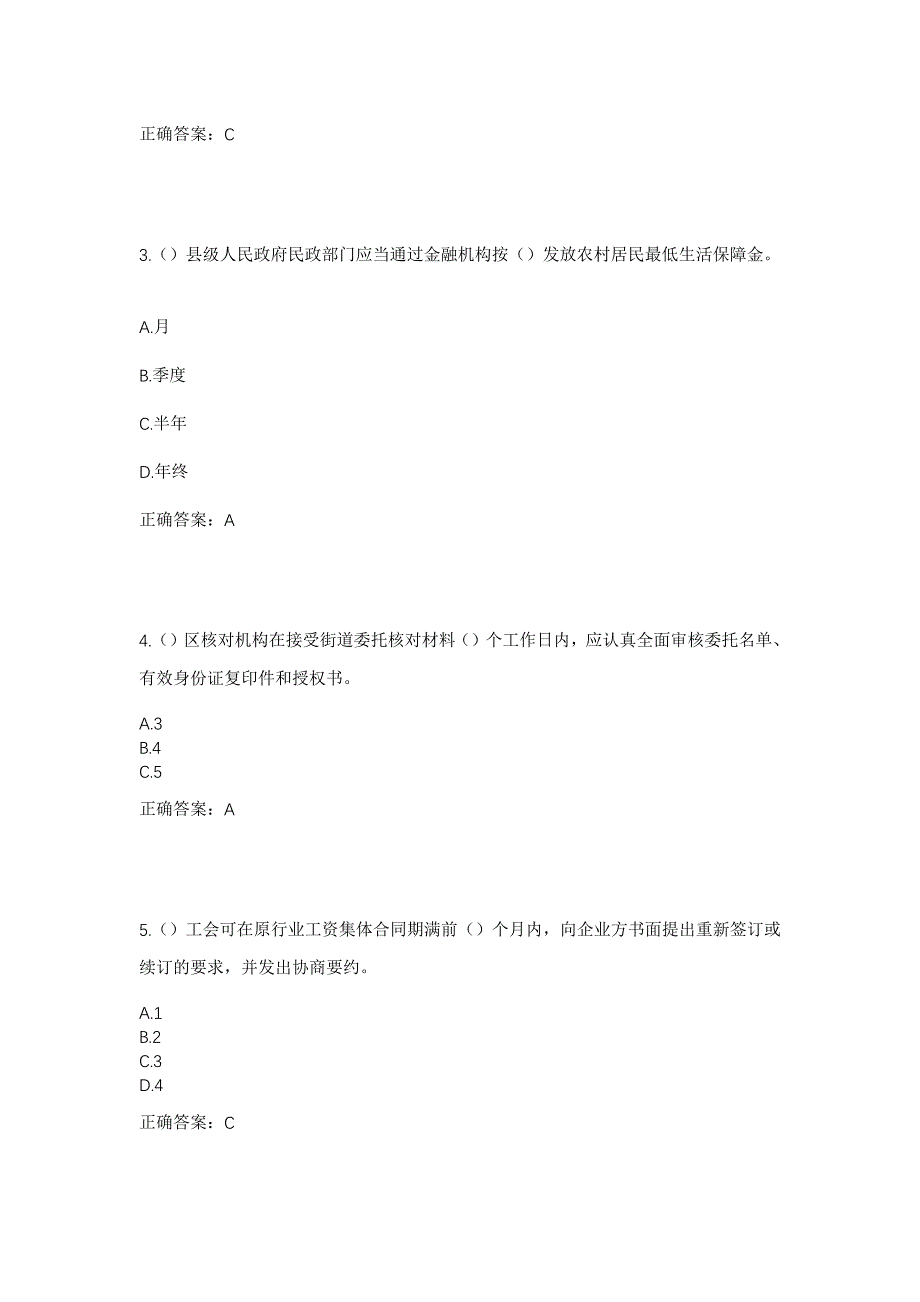 正确答案：C

3.（）县级人民政府民政部门应当通过金融机构按（）发放农村居民最低生活保障金。

A.月

B.季度

C.半年

D.年终

正确答案：A

4.（）区核对机构在接受街道委托核对材料（）个工作日内，应认真全面审核委托名单、有效身份证复印件和授权书。

A.3
B.4
C.5

正确答案：A

5.（）工会可在原行业工资集体合同期满前（）个月内，向企业方书面提出重新签订或续订的要求，并发出协商要约。

A.1
B.2
C.3
D.4

正确答案：C